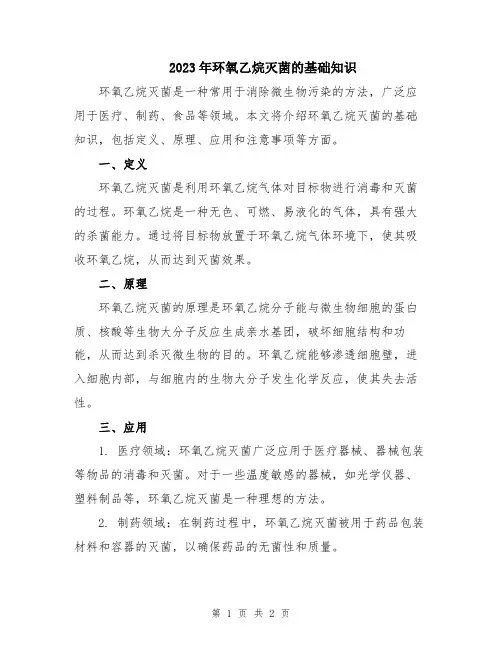 2023年环氧乙烷灭菌的基础知识

环氧乙烷灭菌是一种常用于消除微生物污染的方法，广泛应用于医疗、制药、食品等领域。本文将介绍环氧乙烷灭菌的基础知识，包括定义、原理、应用和注意事项等方面。

一、定义

环氧乙烷灭菌是利用环氧乙烷气体对目标物进行消毒和灭菌的过程。环氧乙烷是一种无色、可燃、易液化的气体，具有强大的杀菌能力。通过将目标物放置于环氧乙烷气体环境下，使其吸收环氧乙烷，从而达到灭菌效果。

二、原理

环氧乙烷灭菌的原理是环氧乙烷分子能与微生物细胞的蛋白质、核酸等生物大分子反应生成亲水基团，破坏细胞结构和功能，从而达到杀灭微生物的目的。环氧乙烷能够渗透细胞壁，进入细胞内部，与细胞内的生物大分子发生化学反应，使其失去活性。

三、应用

1. 医疗领域：环氧乙烷灭菌广泛应用于医疗器械、器械包装等物品的消毒和灭菌。对于一些温度敏感的器械，如光学仪器、塑料制品等，环氧乙烷灭菌是一种理想的方法。

2. 制药领域：在制药过程中，环氧乙烷灭菌被用于药品包装材料和容器的灭菌，以确保药品的无菌性和质量。

第 1 页 共 2 页